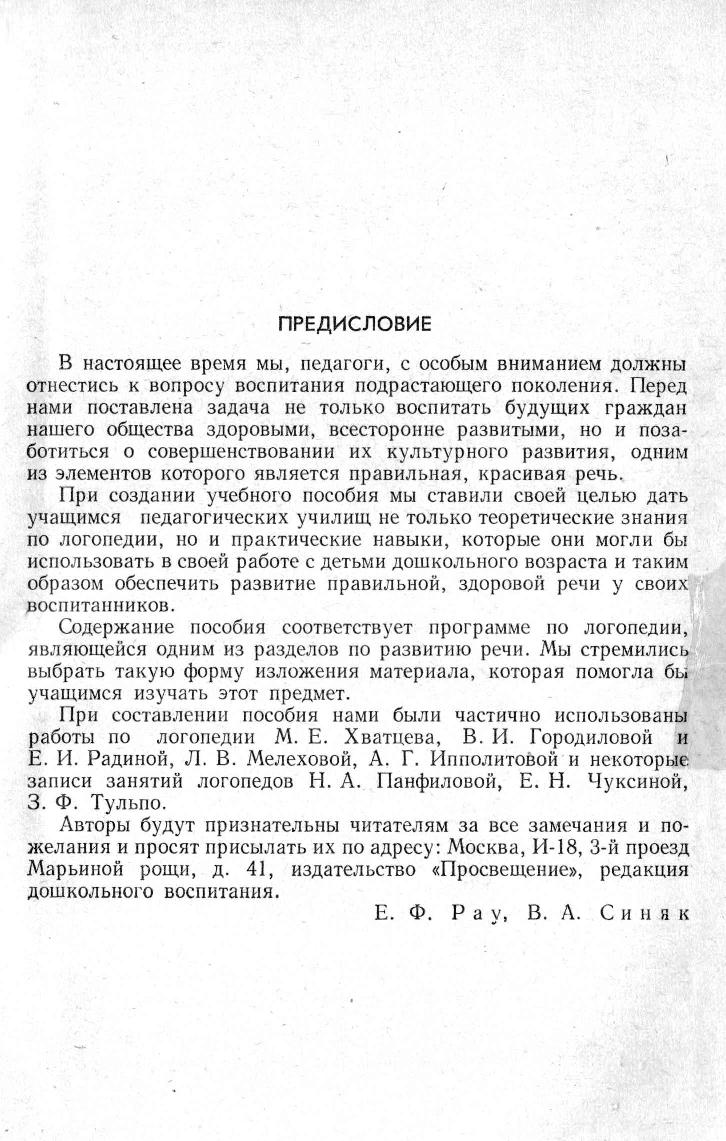 ПРЕДИСЛОВИЕ

В настоящее время мы, педагоги, с особым вниманием должны отнестись к вопросу воспитания подрастающего поколения. Перед нами поставлена задача не только воспитать будущих граждан нашего общества здоровыми, всесторонне развитыми, но и позаботиться о совершенствовании их культурного развития, одним из элементов которого является правильная, красивая речь.

При создании учебного пособия мы ставили своей целью дать учащимся педагогических училищ не только теоретические знания по логопедии, но и практические навыки, которые они могли бы использовать в своей работе с детьми дошкольного возраста и таким образом обеспечить развитие правильной, здоровой речи у своих воспитанников.

Содержание пособия соответствует программе по логопедии, являющейся одним из разделов по развитию речи. Мы стремились выбрать такую форму изложения материала, которая помогла бы учащимся изучать этот предмет.

При составлении пособия нами были частично использованы работы по логопедии М. Е. Хватцева, В. И. Городиловой и Е. И. Радиной, Л. В. Мелеховой, А. Г. Ипполитовой и некоторые записи занятий логопедов Н. А. Панфиловой, Е. Н. Чуксиной, З. Ф. Тульпо.

Авторы будут признательны читателям за все замечания и пожелания и просят присылать их по адресу: Москва, И-18, 3-й проезд Марьиной рощи, д. 41, издательство «Просвещение», редакция дошкольного воспитания.

Е. Ф. Рау, В. А. Синяк